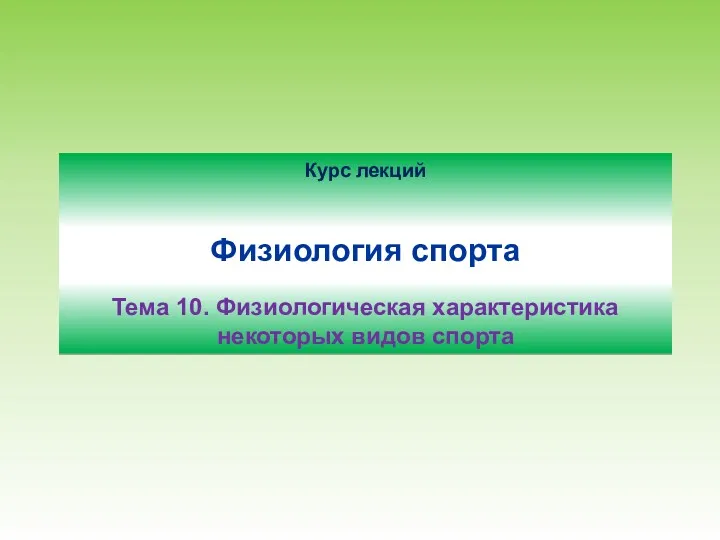 Курс лекций

Физиология спорта

Тема 10. Физиологическая характеристика некоторых видов спорта